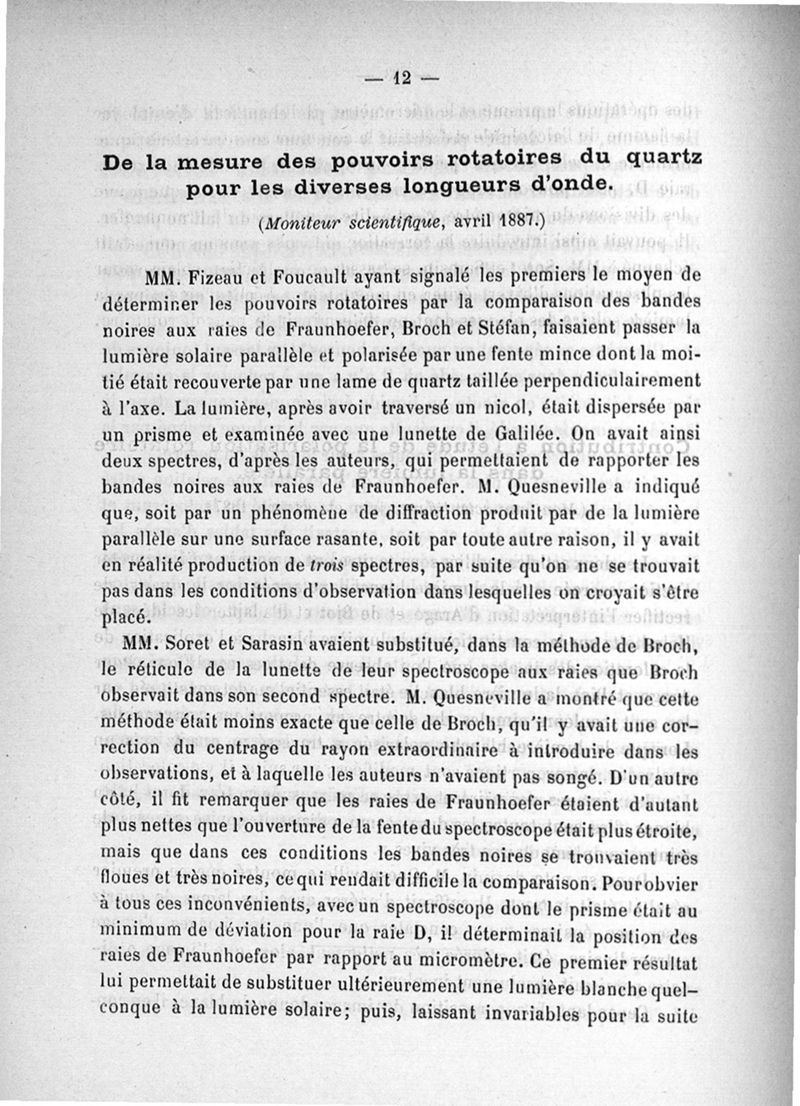 — 12 —

De la mesure des pouvoirs rotatoires du quartz pour les diverses longueurs d'onde.

(Moniteur scientifique, avril 1887.)

MM. Fizeau et Foucault ayant signalé les premiers le moyen de déterminer les pouvoirs rotatoires par la comparaison des bandes noires aux raies de Fraunhoefer, Broch et Stéfan, faisaient passer la lumière solaire parallèle et polarisée par une fente mince dont la moitié était recouverte par une lame de quartz taillée perpendiculairement à l'axe. La lumière, après avoir traversé un nicol, était dispersée par un prisme et examinée avec une lunette de Galilée. On avait ainsi deux spectres, d'après les auteurs, qui permettaient de rapporter les bandes noires aux raies de Fraunhoefer. M. Quesneville a indiqué que, soit par un phénomène de diffraction produit par de la lumière parallèle sur une surface rasante, soit par toute autre raison, il y avait en réalité production de trois spectres, par suite qu'on ne se trouvait pas dans les conditions d'observation dans lesquelles on croyait s'être placé.

MM. Soret et Sarasin avaient substitué, dans la méthode de Broch, le réticule de la lunette de leur spectroscope aux raies que Broch observait dans son second spectre. M. Quesneville a montré que cette méthode était moins exacte que celle de Broch, qu'il y avait une correction du centrage du rayon extraordinaire à introduire dans les observations, et à laquelle les auteurs n'avaient pas songé. D'un autre côté, il fit remarquer que les raies de Fraunhoefer étaient d'autant plus nettes que l'ouverture de la fente du spectroscope était plus étroite, mais que dans ces conditions les bandes noires se trouvaient très floues et très noires, ce qui rendait difficile la comparaison. Pour obvier à tous ces inconvénients, avec un spectroscope dont le prisme était au minimum de déviation pour la raie D, il déterminait la position des raies de Fraunhoefer par rapport au micromètre. Ce premier résultat lui permettait de substituer ultérieurement une lumière blanche quelconque à la lumière solaire; puis, laissant invariables pour la suite